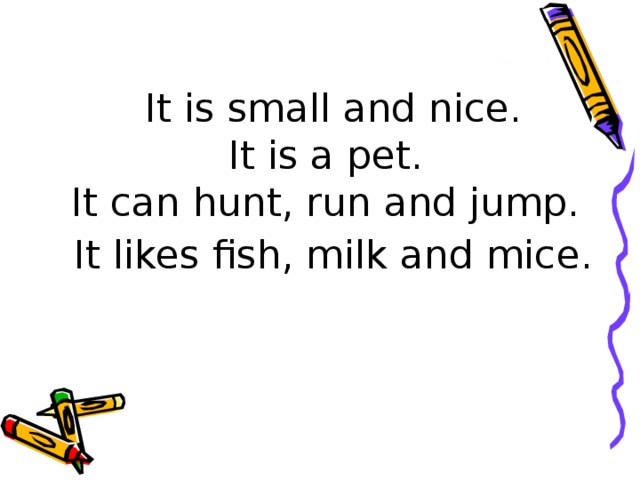 It is small and nice.
It is a pet.
It can hunt, run and jump.
It likes fish, milk and mice.